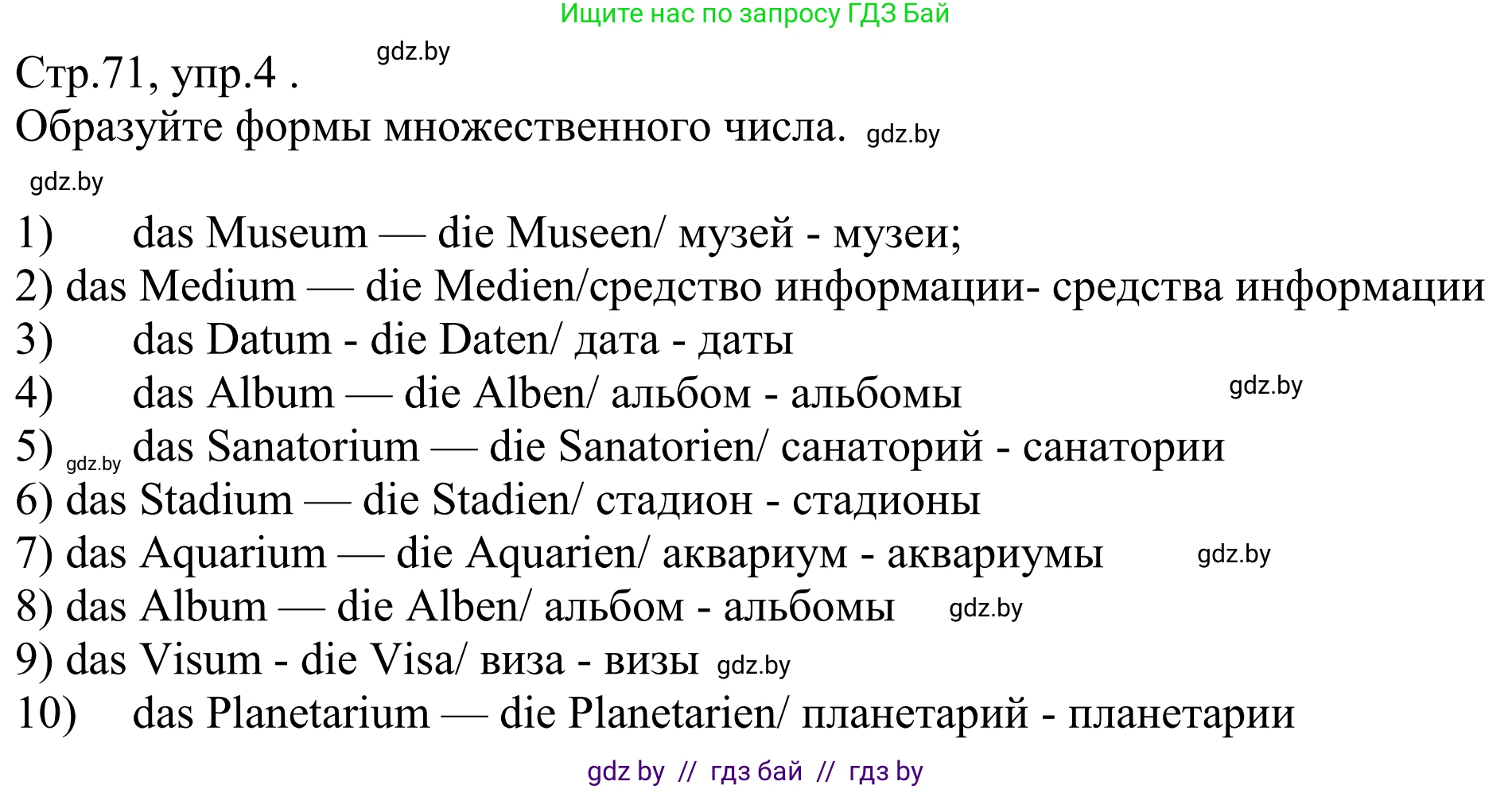 Ищите нас по запросу ГДЗ Бай

Стр.71, упр.4 . gdz.by

Образуйте формы множественного числа. gdz.by

gdz.by

1) das Museum — die Museen/ музей - музеи;
2) das Medium — die Medien/средство информации- средства информации
3) das Datum - die Daten/ дата - даты
4) das Album — die Alben/ альбом - альбомы gdz.by
5) gdz.by das Sanatorium — die Sanatorien/ санаторий - санатории
6) das Stadium — die Stadien/ стадион - стадионы
7) das Aquarium — die Aquarien/ аквариум - аквариумы gdz.by
8) das Album — die Alben/ альбом - альбомы gdz.by
9) das Visum - die Visa/ виза - визы gdz.by
10) das Planetarium — die Planetarien/ планетарий - планетарии

gdz by // гдз бай // гдз by